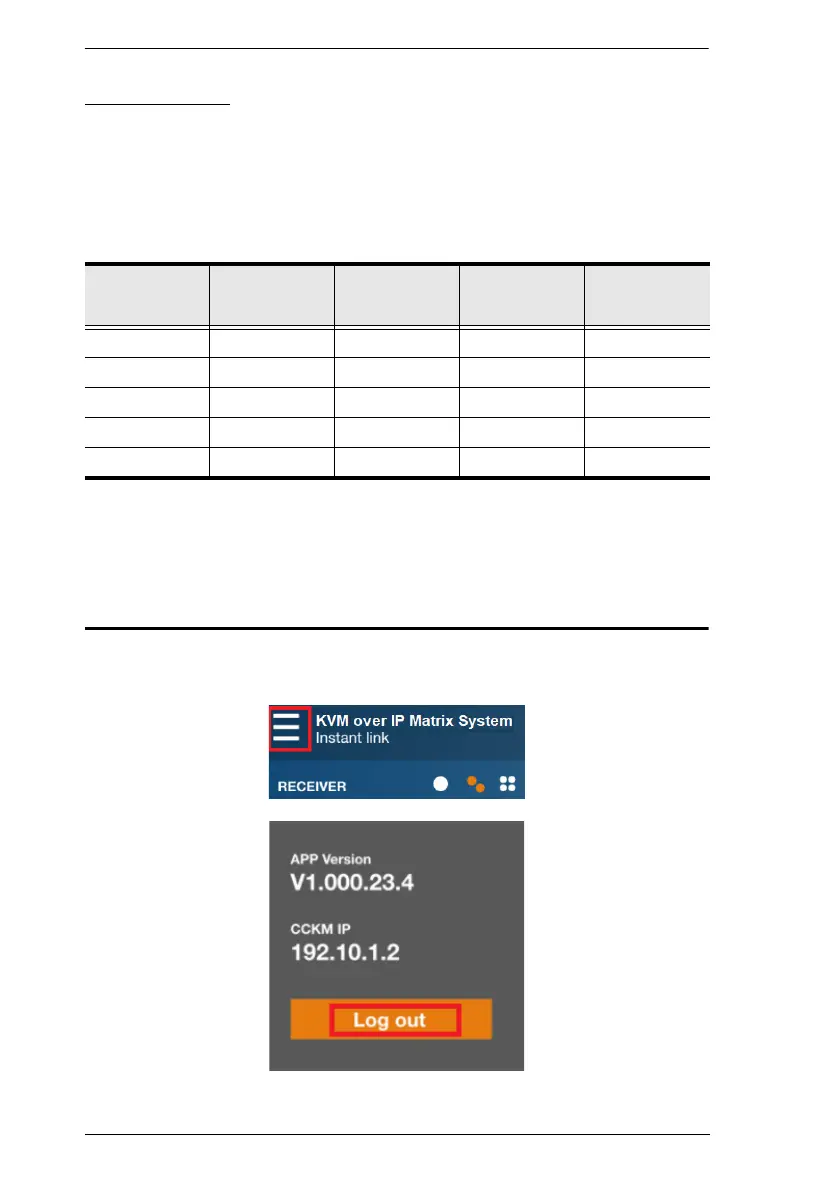 KVM over IP Matrix System
Instant link
RECEIVER

APP Version
V1.000.23.4

CCKM IP
192.10.1.2

Log out